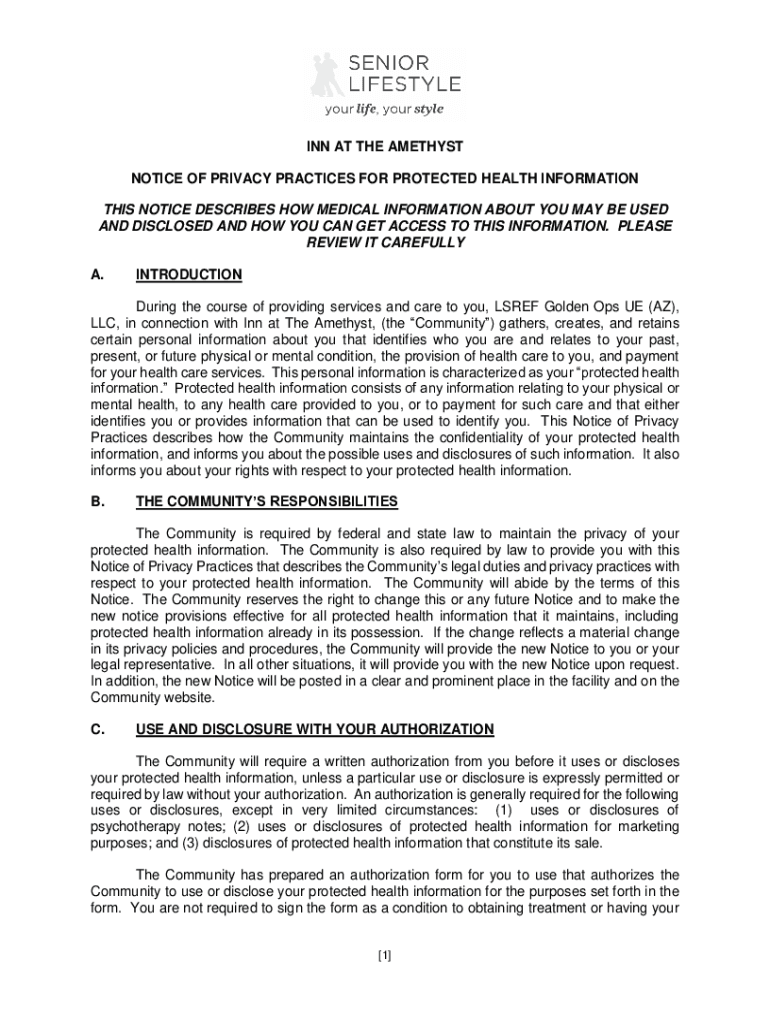 SENIOR LIFESTYLE
your life, your style

INN AT THE AMETHYST

NOTICE OF PRIVACY PRACTICES FOR PROTECTED HEALTH INFORMATION

THIS NOTICE DESCRIBES HOW MEDICAL INFORMATION ABOUT YOU MAY BE USED AND DISCLOSED AND HOW YOU CAN GET ACCESS TO THIS INFORMATION. PLEASE REVIEW IT CAREFULLY

A. INTRODUCTION

During the course of providing services and care to you, LSREF Golden Ops UE (AZ), LLC, in connection with Inn at The Amethyst, (the "Community") gathers, creates, and retains certain personal information about you that identifies who you are and relates to your past, present, or future physical or mental condition, the provision of health care to you, and payment for your health care services. This personal information is characterized as your "protected health information." Protected health information consists of any information relating to your physical or mental health, to any health care provided to you, or to payment for such care and that either identifies you or provides information that can be used to identify you. This Notice of Privacy Practices describes how the Community maintains the confidentiality of your protected health information, and informs you about the possible uses and disclosures of such information. It also informs you about your rights with respect to your protected health information.

B. THE COMMUNITY'S RESPONSIBILITIES

The Community is required by federal and state law to maintain the privacy of your protected health information. The Community is also required by law to provide you with this Notice of Privacy Practices that describes the Community's legal duties and privacy practices with respect to your protected health information. The Community will abide by the terms of this Notice. The Community reserves the right to change this or any future Notice and to make the new notice provisions effective for all protected health information that it maintains, including protected health information already in its possession. If the change reflects a material change in its privacy policies and procedures, the Community will provide the new Notice to you or your legal representative. In all other situations, it will provide you with the new Notice upon request. In addition, the new Notice will be posted in a clear and prominent place in the facility and on the Community website.

C. USE AND DISCLOSURE WITH YOUR AUTHORIZATION

The Community will require a written authorization from you before it uses or discloses your protected health information, unless a particular use or disclosure is expressly permitted or required by law without your authorization. An authorization is generally required for the following uses or disclosures, except in very limited circumstances: (1) uses or disclosures of psychotherapy notes; (2) uses or disclosures of protected health information for marketing purposes; and (3) disclosures of protected health information that constitute its sale.

The Community has prepared an authorization form for you to use that authorizes the Community to use or disclose your protected health information for the purposes set forth in the form. You are not required to sign the form as a condition to obtaining treatment or having your

[1]